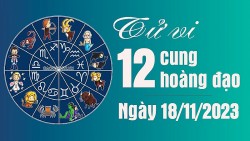 Tử vi
12 cung hoàng đạo
Ngày 18/11/2023